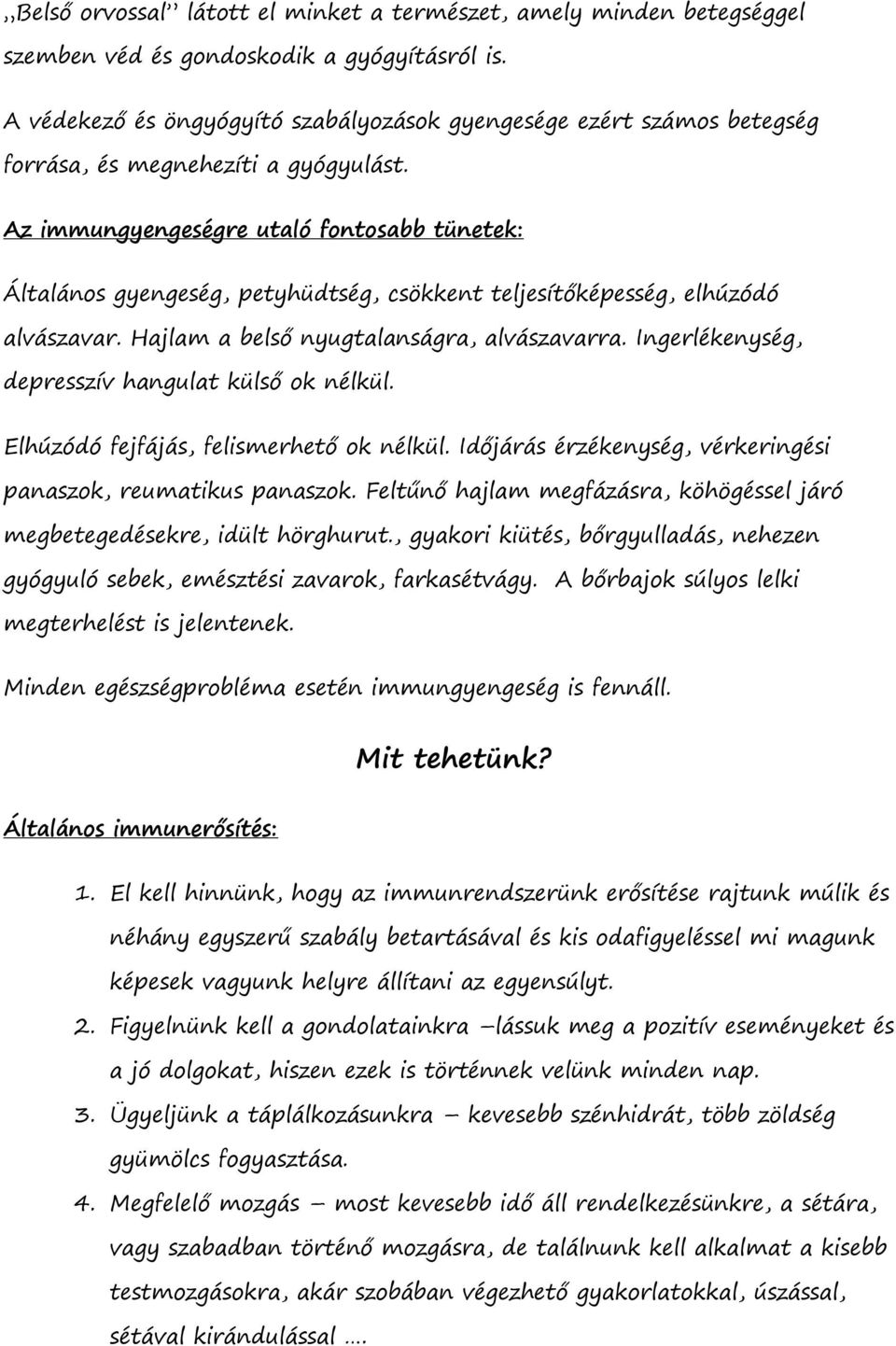 ,,Belső orvossal'' látott el minket a természet, amely minden betegséggel szemben véd és gondoskodik a gyógyításról is.

A védekező és öngyógyító szabályozások gyengesége ezért számos betegség forrása, és megnehezíti a gyógyulást.

Az immungyengeségre utaló fontosabb tünetek:

Általános gyengeség, petyhüdtség, csökkent teljesítőképesség, elhúzódó alvászavar. Hajlam a belső nyugtalanságra, alvászavarra. Ingerlékenység, depresszív hangulat külső ok nélkül.

Elhúzódó fejfájás, felismerhető ok nélkül. Időjárás érzékenység, vérkeringési panaszok, reumatikus panaszok. Feltűnő hajlam megfázásra, köhögéssel járó megbetegedésekre, idült hörghurut., gyakori kiütés, bőrgyulladás, nehezen gyógyuló sebek, emésztési zavarok, farkasétvágy. A bőrbajok súlyos lelki megterhelést is jelentenek.

Minden egészségprobléma esetén immungyengeség is fennáll.

Mit tehetünk?

Általános immunerősítés:

1. El kell hinnünk, hogy az immunrendszerünk erősítése rajtunk múlik és néhány egyszerű szabály betartásával és kis odafigyeléssel mi magunk képesek vagyunk helyre állítani az egyensúlyt.
2. Figyelnünk kell a gondolatainkra –lássuk meg a pozitív eseményeket és a jó dolgokat, hiszen ezek is történnek velünk minden nap.
3. Ügyeljünk a táplálkozásunkra – kevesebb szénhidrát, több zöldség gyümölcs fogyasztása.
4. Megfelelő mozgás – most kevesebb idő áll rendelkezésünkre, a sétára, vagy szabadban történő mozgásra, de találnunk kell alkalmat a kisebb testmozgásokra, akár szobában végezhető gyakorlatokkal, úszással, sétával kirándulással ....